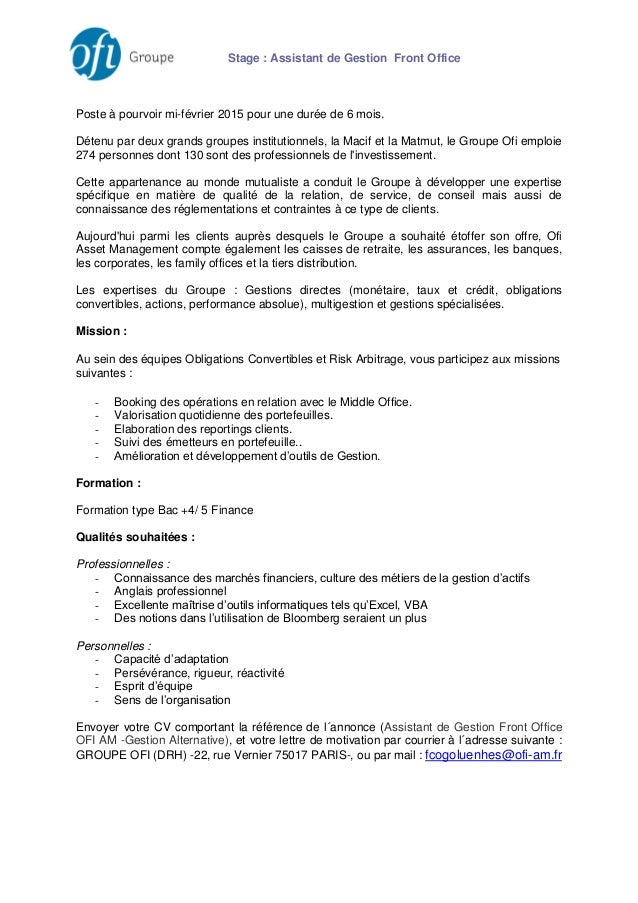 ofi Groupe

Stage : Assistant de Gestion Front Office

Poste à pourvoir mi-février 2015 pour une durée de 6 mois.

Détenu par deux grands groupes institutionnels, la Macif et la Matmut, le Groupe Ofi emploie 274 personnes dont 130 sont des professionnels de l'investissement.

Cette appartenance au monde mutualiste a conduit le Groupe à développer une expertise spécifique en matière de qualité de la relation, de service, de conseil mais aussi de connaissance des réglementations et contraintes à ce type de clients.

Aujourd'hui parmi les clients auprès desquels le Groupe a souhaité étoffer son offre, Ofi Asset Management compte également les caisses de retraite, les assurances, les banques, les corporates, les family offices et la tiers distribution.

Les expertises du Groupe : Gestions directes (monétaire, taux et crédit, obligations convertibles, actions, performance absolue), multigestion et gestions spécialisées.

Mission :

Au sein des équipes Obligations Convertibles et Risk Arbitrage, vous participez aux missions suivantes :

- Booking des opérations en relation avec le Middle Office.
- Valorisation quotidienne des portefeuilles.
- Elaboration des reportings clients.
- Suivi des émetteurs en portefeuille..
- Amélioration et développement d'outils de Gestion.

Formation :

Formation type Bac +4/ 5 Finance

Qualités souhaitées :

Professionnelles :
- Connaissance des marchés financiers, culture des métiers de la gestion d'actifs
- Anglais professionnel
- Excellente maîtrise d'outils informatiques tels qu'Excel, VBA
- Des notions dans l'utilisation de Bloomberg seraient un plus

Personnelles :
- Capacité d'adaptation
- Persévérance, rigueur, réactivité
- Esprit d'équipe
- Sens de l'organisation

Envoyer votre CV comportant la référence de l´annonce (Assistant de Gestion Front Office OFI AM -Gestion Alternative), et votre lettre de motivation par courrier à l´adresse suivante : GROUPE OFI (DRH) -22, rue Vernier 75017 PARIS-, ou par mail : fcogoluenhes@ofi-am.fr